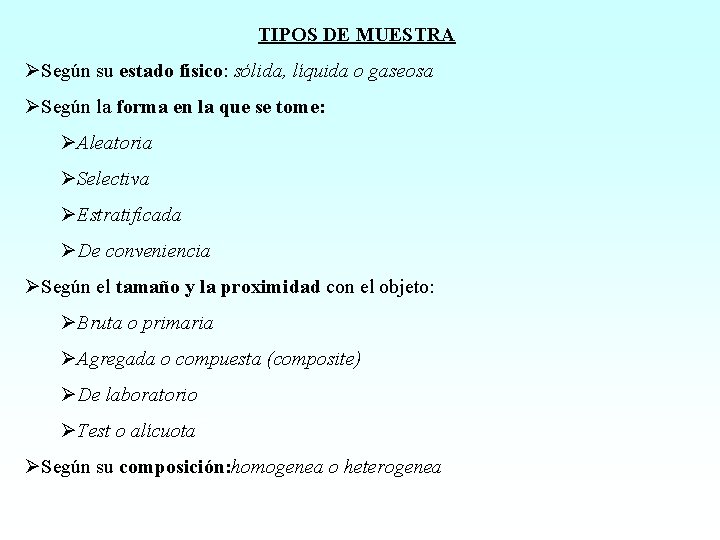 TIPOS DE MUESTRA

➢Según su estado físico: sólida, líquida o gaseosa

➢Según la forma en la que se tome:

➢Aleatoria

➢Selectiva

➢Estratificada

➢De conveniencia

➢Según el tamaño y la proximidad con el objeto:

➢Bruta o primaria

➢Agregada o compuesta (composite)

➢De laboratorio

➢Test o alícuota

➢Según su composición:homogenea o heterogenea